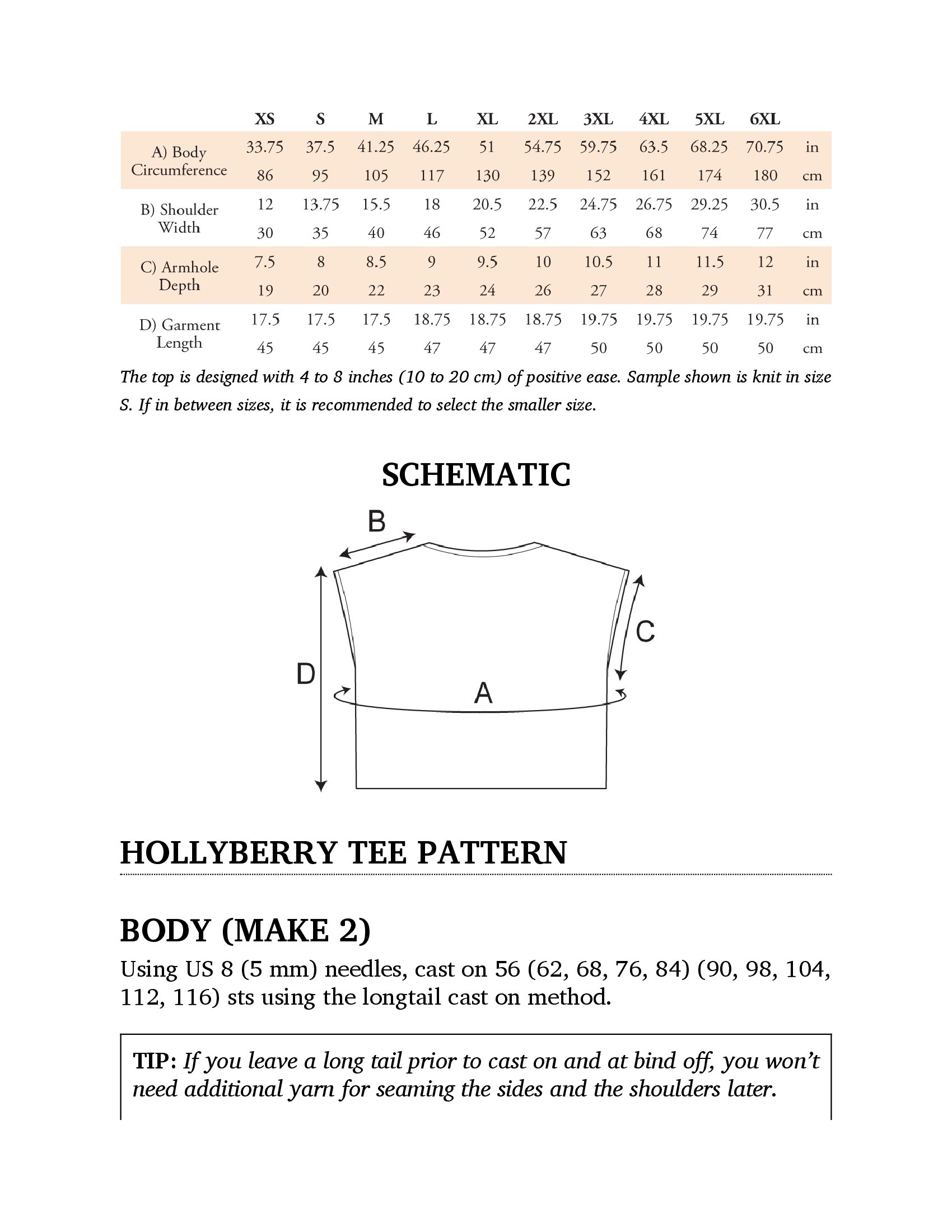 |  | XS | S | M | L | XL | 2XL | 3XL | 4XL | 5XL | 6XL |  |
|---|---|---|---|---|---|---|---|---|---|---|---|
| A) Body Circumference | 33.75 | 37.5 | 41.25 | 46.25 | 51 | 54.75 | 59.75 | 63.5 | 68.25 | 70.75 | in |
|  | 86 | 95 | 105 | 117 | 130 | 139 | 152 | 161 | 174 | 180 | cm |
| B) Shoulder Width | 12 | 13.75 | 15.5 | 18 | 20.5 | 22.5 | 24.75 | 26.75 | 29.25 | 30.5 | in |
|  | 30 | 35 | 40 | 46 | 52 | 57 | 63 | 68 | 74 | 77 | cm |
| C) Armhole Depth | 7.5 | 8 | 8.5 | 9 | 9.5 | 10 | 10.5 | 11 | 11.5 | 12 | in |
|  | 19 | 20 | 22 | 23 | 24 | 26 | 27 | 28 | 29 | 31 | cm |
| D) Garment Length | 17.5 | 17.5 | 17.5 | 18.75 | 18.75 | 18.75 | 19.75 | 19.75 | 19.75 | 19.75 | in |
|  | 45 | 45 | 45 | 47 | 47 | 47 | 50 | 50 | 50 | 50 | cm |

The top is designed with 4 to 8 inches (10 to 20 cm) of positive ease. Sample shown is knit in size S. If in between sizes, it is recommended to select the smaller size.

SCHEMATIC

B
C
D
A

HOLLYBERRY TEE PATTERN

BODY (MAKE 2)

Using US 8 (5 mm) needles, cast on 56 (62, 68, 76, 84) (90, 98, 104, 112, 116) sts using the longtail cast on method.

TIP: If you leave a long tail prior to cast on and at bind off, you won't need additional yarn for seaming the sides and the shoulders later.